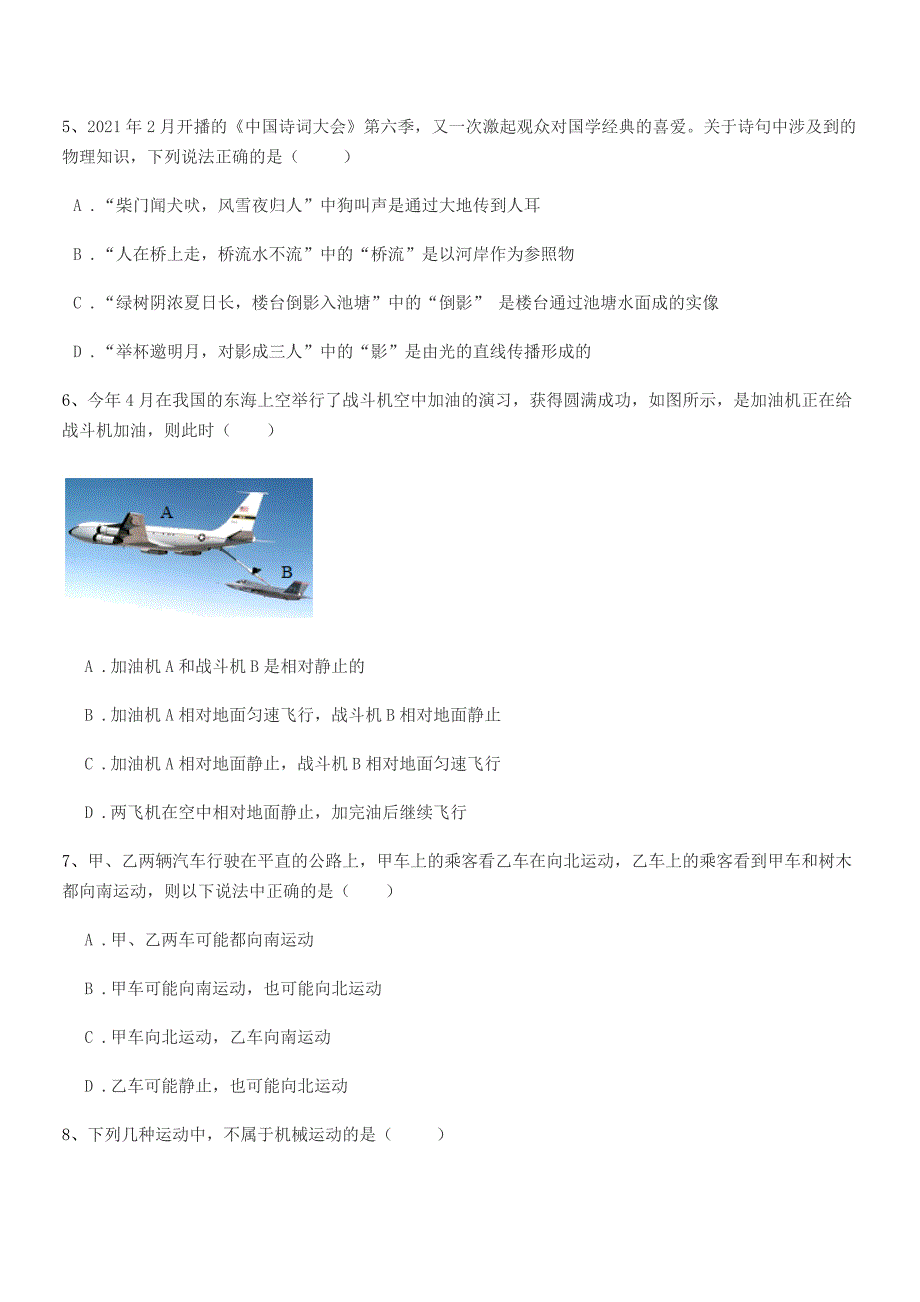 5、2021 年 2 月开播的《中国诗词大会》第六季，又一次激起观众对国学经典的喜爱。关于诗句中涉及到的物理知识，下列说法正确的是（　　）

A．“柴门闻犬吠，风雪夜归人”中狗叫声是通过大地传到人耳

B．“人在桥上走，桥流水不流”中的“桥流”是以河岸作为参照物

C．“绿树阴浓夏日长，楼台倒影入池塘”中的“倒影” 是楼台通过池塘水面成的实像

D．“举杯邀明月，对影成三人”中的“影”是由光的直线传播形成的

6、今年 4 月在我国的东海上空举行了战斗机空中加油的演习，获得圆满成功，如图所示，是加油机正在给战斗机加油，则此时（　　）

A

B

A．加油机 A 和战斗机 B 是相对静止的

B．加油机 A 相对地面匀速飞行，战斗机 B 相对地面静止

C．加油机 A 相对地面静止，战斗机 B 相对地面匀速飞行

D．两飞机在空中相对地面静止，加完油后继续飞行

7、甲、乙两辆汽车行驶在平直的公路上，甲车上的乘客看乙车在向北运动，乙车上的乘客看到甲车和树木都向南运动，则以下说法中正确的是（　　）

A．甲、乙两车可能都向南运动

B．甲车可能向南运动，也可能向北运动

C．甲车向北运动，乙车向南运动

D．乙车可能静止，也可能向北运动

8、下列几种运动中，不属于机械运动的是（　　）